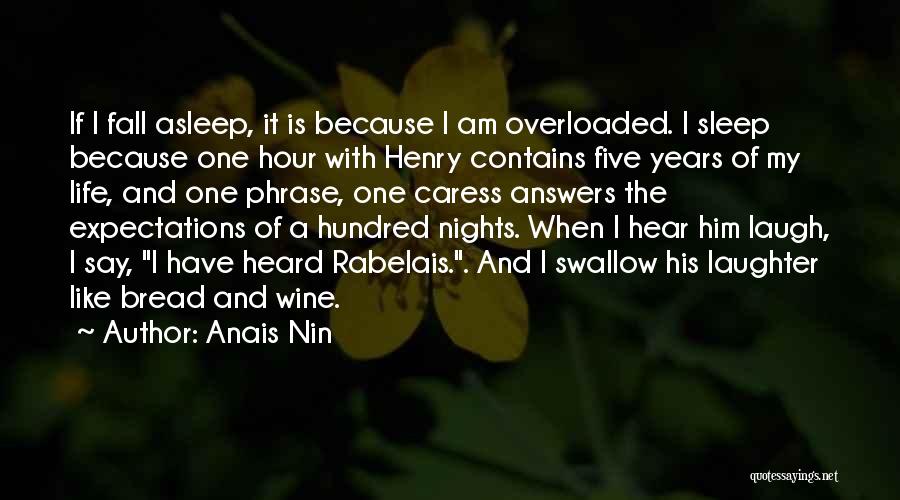 If I fall asleep, it is because I am overloaded. I sleep because one hour with Henry contains five years of my life, and one phrase, one caress answers the expectations of a hundred nights. When I hear him laugh, I say, "I have heard Rabelais.". And I swallow his laughter like bread and wine.

~ Author: Anais Nin

quotessayings.net